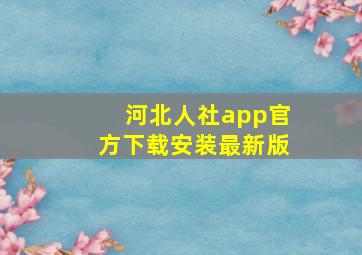 河北人社app官方下载安装最新版